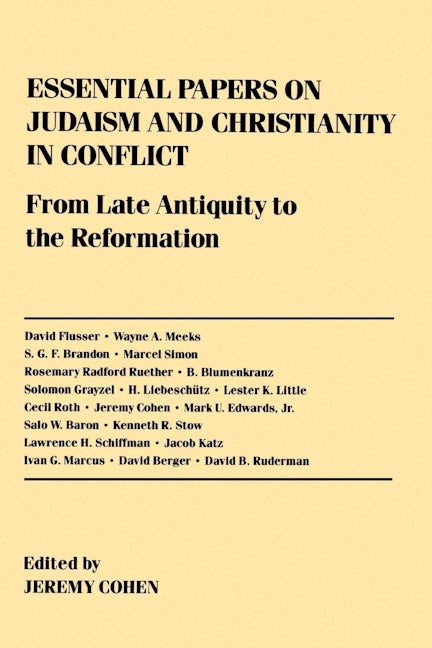 ESSENTIAL PAPERS ON JUDAISM AND CHRISTIANITY IN CONFLICT

From Late Antiquity to the Reformation

David Flusser • Wayne A. Meeks
S. G. F. Brandon • Marcel Simon
Rosemary Radford Ruether • B. Blumenkranz
Solomon Grayzel • H. Liebeschütz • Lester K. Little
Cecil Roth • Jeremy Cohen • Mark U. Edwards, Jr.
Salo W. Baron • Kenneth R. Stow
Lawrence H. Schiffman • Jacob Katz
Ivan G. Marcus • David Berger • David B. Ruderman

Edited by
JEREMY COHEN